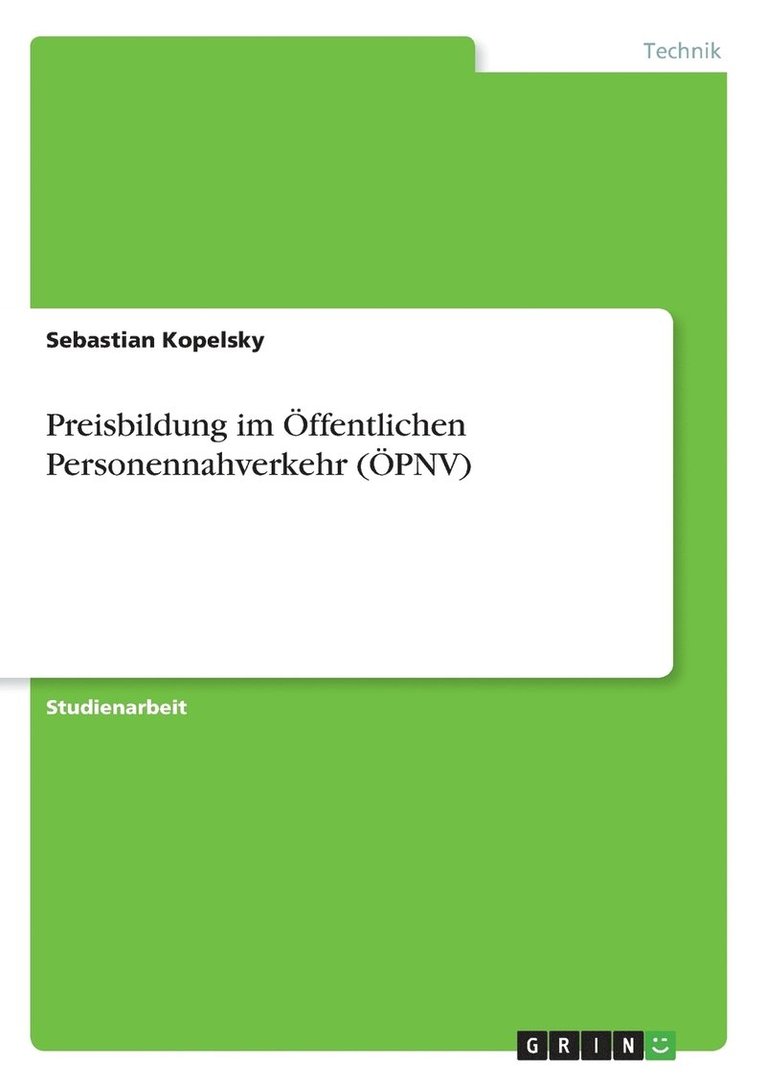 Technik

Sebastian Kopelsky

Preisbildung im Öffentlichen Personennahverkehr (ÖPNV)

Studienarbeit

GRIN